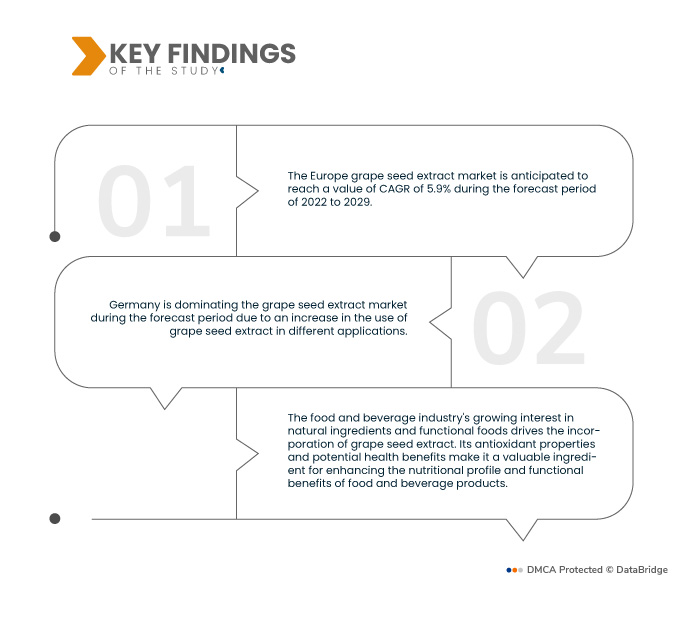 KEY FINDINGS
OF THE STUDY

01

The Europe grape seed extract market is anticipated to reach a value of CAGR of 5.9% during the forecast period of 2022 to 2029.

Germany is dominating the grape seed extract market during the forecast period due to an increase in the use of grape seed extract in different applications.

02

The food and beverage industry's growing interest in natural ingredients and functional foods drives the incorporation of grape seed extract. Its antioxidant properties and potential health benefits make it a valuable ingredient for enhancing the nutritional profile and functional benefits of food and beverage products.

DMCA Protected © DataBridge